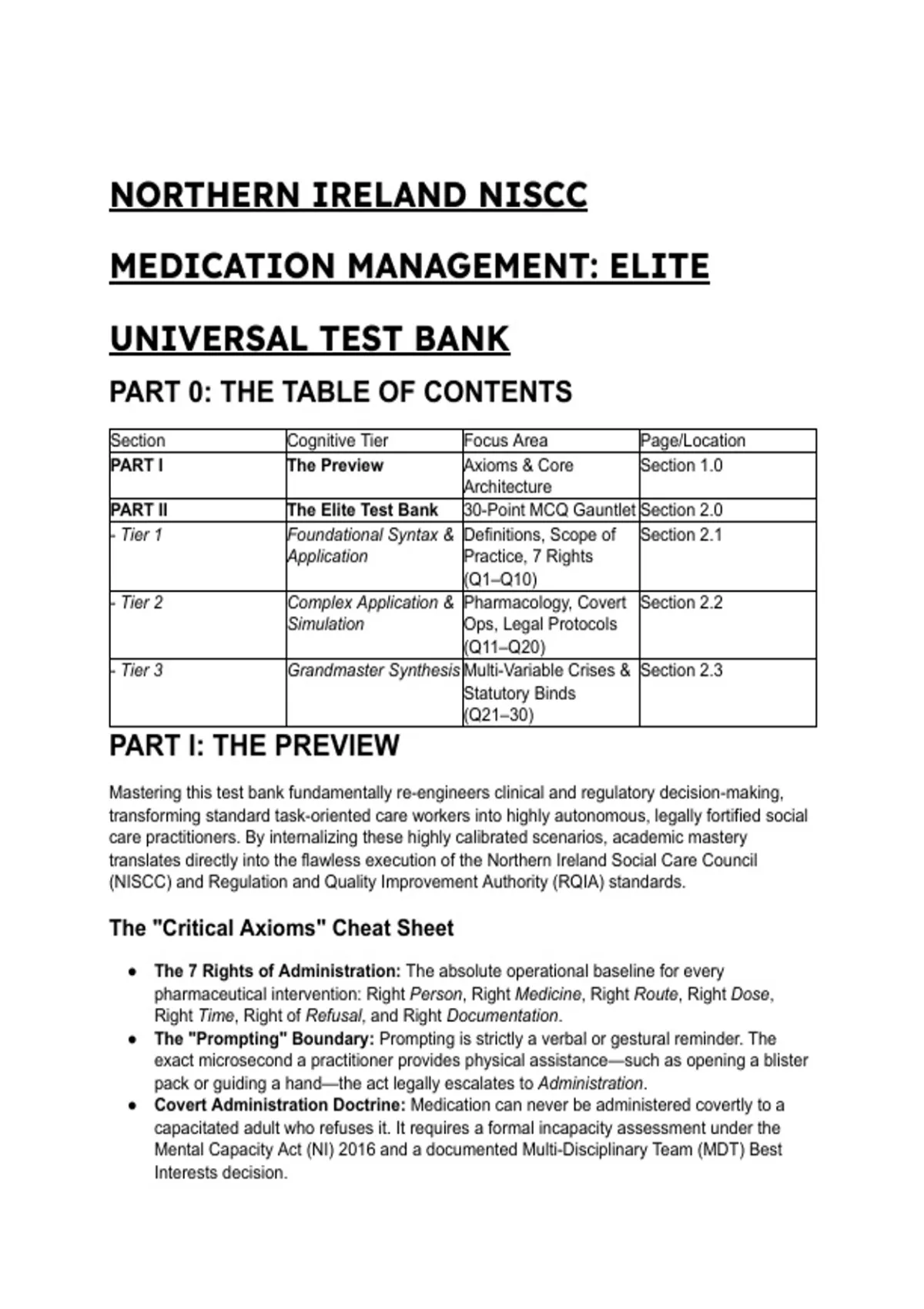 NORTHERN IRELAND NISCC MEDICATION MANAGEMENT: ELITE UNIVERSAL TEST BANK

PART 0: THE TABLE OF CONTENTS

| Section | Cognitive Tier | Focus Area | Page/Location |
|---|---|---|---|
| PART I | The Preview | Axioms & Core Architecture | Section 1.0 |
| PART II | The Elite Test Bank | 30-Point MCQ Gauntlet | Section 2.0 |
| - Tier 1 | Foundational Syntax & Application | Definitions, Scope of Practice, 7 Rights (Q1–Q10) | Section 2.1 |
| - Tier 2 | Complex Application & Simulation | Pharmacology, Covert Ops, Legal Protocols (Q11–Q20) | Section 2.2 |
| - Tier 3 | Grandmaster Synthesis | Multi-Variable Crises & Statutory Binds (Q21–30) | Section 2.3 |

PART I: THE PREVIEW

Mastering this test bank fundamentally re-engineers clinical and regulatory decision-making, transforming standard task-oriented care workers into highly autonomous, legally fortified social care practitioners. By internalizing these highly calibrated scenarios, academic mastery translates directly into the flawless execution of the Northern Ireland Social Care Council (NISCC) and Regulation and Quality Improvement Authority (RQIA) standards.

The "Critical Axioms" Cheat Sheet

● The 7 Rights of Administration: The absolute operational baseline for every pharmaceutical intervention: Right Person, Right Medicine, Right Route, Right Dose, Right Time, Right of Refusal, and Right Documentation.
● The "Prompting" Boundary: Prompting is strictly a verbal or gestural reminder. The exact microsecond a practitioner provides physical assistance—such as opening a blister pack or guiding a hand—the act legally escalates to Administration.
● Covert Administration Doctrine: Medication can never be administered covertly to a capacitated adult who refuses it. It requires a formal incapacity assessment under the Mental Capacity Act (NI) 2016 and a documented Multi-Disciplinary Team (MDT) Best Interests decision.